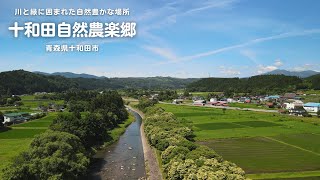 川と緑に囲まれた自然豊かな場所

十和田自然農楽郷

青森県十和田市